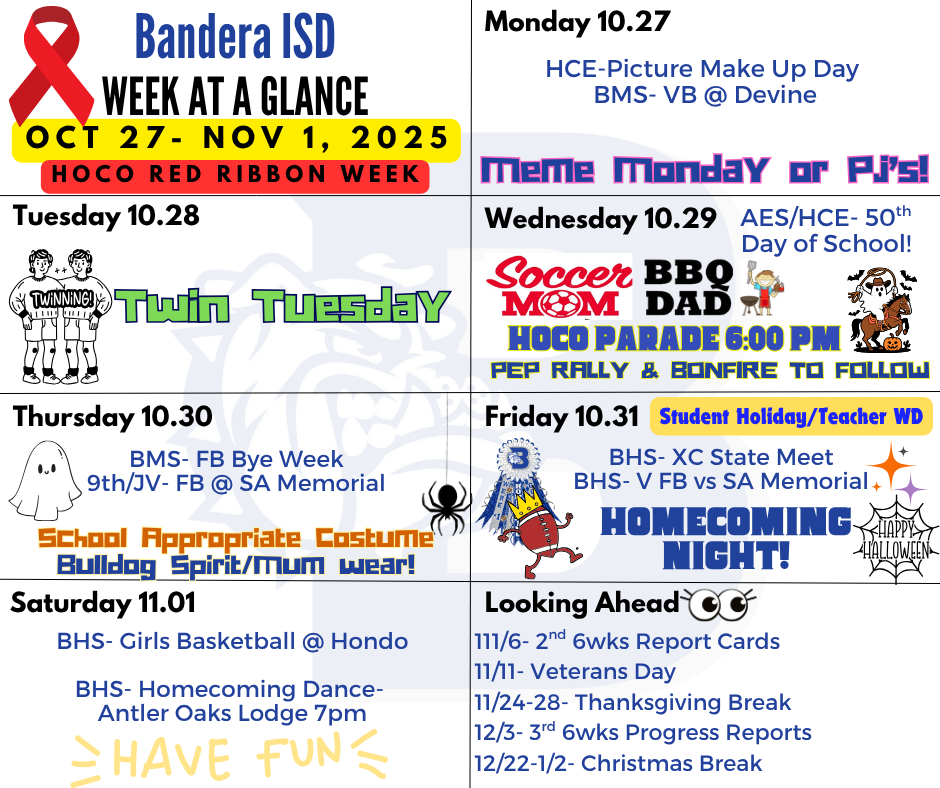 Bandera ISD
WEEK AT A GLANCE
OCT 27- NOV 1, 2025
HOCO RED RIBBON WEEK

Monday 10.27

HCE-Picture Make Up Day
BMS- VB @ Devine

MeMe MondaY or PJ's!

Tuesday 10.28

TWINNING!

Twin Tuesday

Wednesday 10.29

AES/HCE- 50$^{th}$ Day of School!

Soccer MOM

BBQ DAD

HOCO PARADE 6:00 PM

PEP RALLY & BONFIRE TO FOLLOW

Thursday 10.30

BMS- FB Bye Week
9th/JV- FB @ SA Memorial

School Appropriate Costume
Bulldog Spirit/Mum wear!

Friday 10.31

Student Holiday/Teacher WD

BHS- XC State Meet
BHS- V FB vs SA Memorial

HOMECOMING NIGHT!

HAPPY HALLOWEEN

Saturday 11.01

BHS- Girls Basketball @ Hondo

BHS- Homecoming Dance- Antler Oaks Lodge 7pm

HAVE FUN

Looking Ahead

111/6- 2$^{nd}$ 6wks Report Cards
11/11- Veterans Day
11/24-28- Thanksgiving Break
12/3- 3$^{rd}$ 6wks Progress Reports
12/22-1/2- Christmas Break